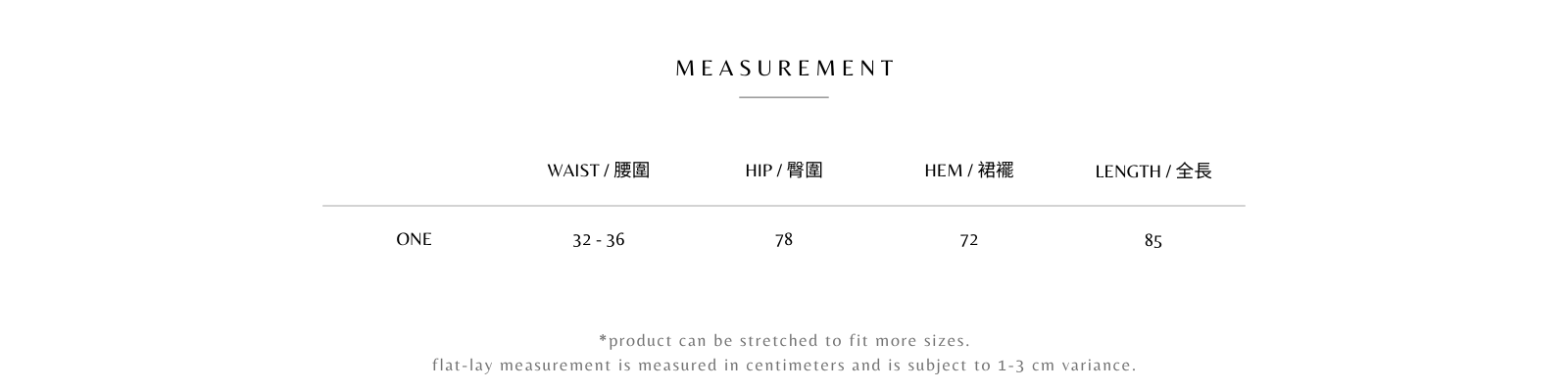 MEASUREMENT

|  | WAIST / 腰圍 | HIP / 臀圍 | HEM / 裙襬 | LENGTH / 全長 |
|---|---|---|---|---|
| ONE | 32 - 36 | 78 | 72 | 85 |

*product can be stretched to fit more sizes.
flat-lay measurement is measured in centimeters and is subject to 1-3 cm variance.